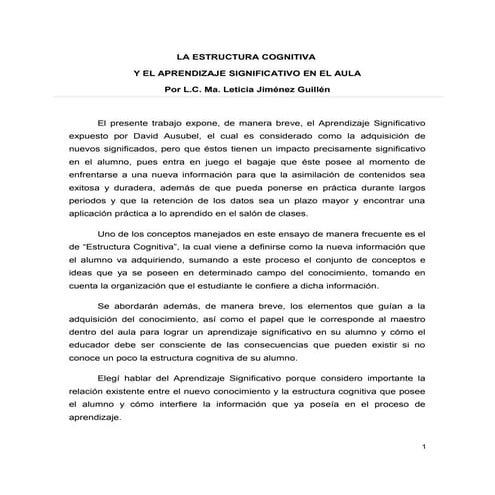 LA ESTRUCTURA COGNITIVA
Y EL APRENDIZAJE SIGNIFICATIVO EN EL AULA
Por L.C. Ma. Leticia Jiménez Guillén

El presente trabajo expone, de manera breve, el Aprendizaje Significativo expuesto por David Ausubel, el cual es considerado como la adquisición de nuevos significados, pero que éstos tienen un impacto precisamente significativo en el alumno, pues entra en juego el bagaje que éste posee al momento de enfrentarse a una nueva información para que la asimilación de contenidos sea exitosa y duradera, además de que pueda ponerse en práctica durante largos periodos y que la retención de los datos sea un plazo mayor y encontrar una aplicación práctica a lo aprendido en el salón de clases.

Uno de los conceptos manejados en este ensayo de manera frecuente es el de "Estructura Cognitiva", la cual viene a definirse como la nueva información que el alumno va adquiriendo, sumando a este proceso el conjunto de conceptos e ideas que ya se poseen en determinado campo del conocimiento, tomando en cuenta la organización que el estudiante le confiere a dicha información.

Se abordarán además, de manera breve, los elementos que guían a la adquisición del conocimiento, así como el papel que le corresponde al maestro dentro del aula para lograr un aprendizaje significativo en su alumno y cómo el educador debe ser consciente de las consecuencias que pueden existir si no conoce un poco la estructura cognitiva de su alumno.

Elegí hablar del Aprendizaje Significativo porque considero importante la relación existente entre el nuevo conocimiento y la estructura cognitiva que posee el alumno y cómo interfiere la información que ya poseía en el proceso de aprendizaje.

1